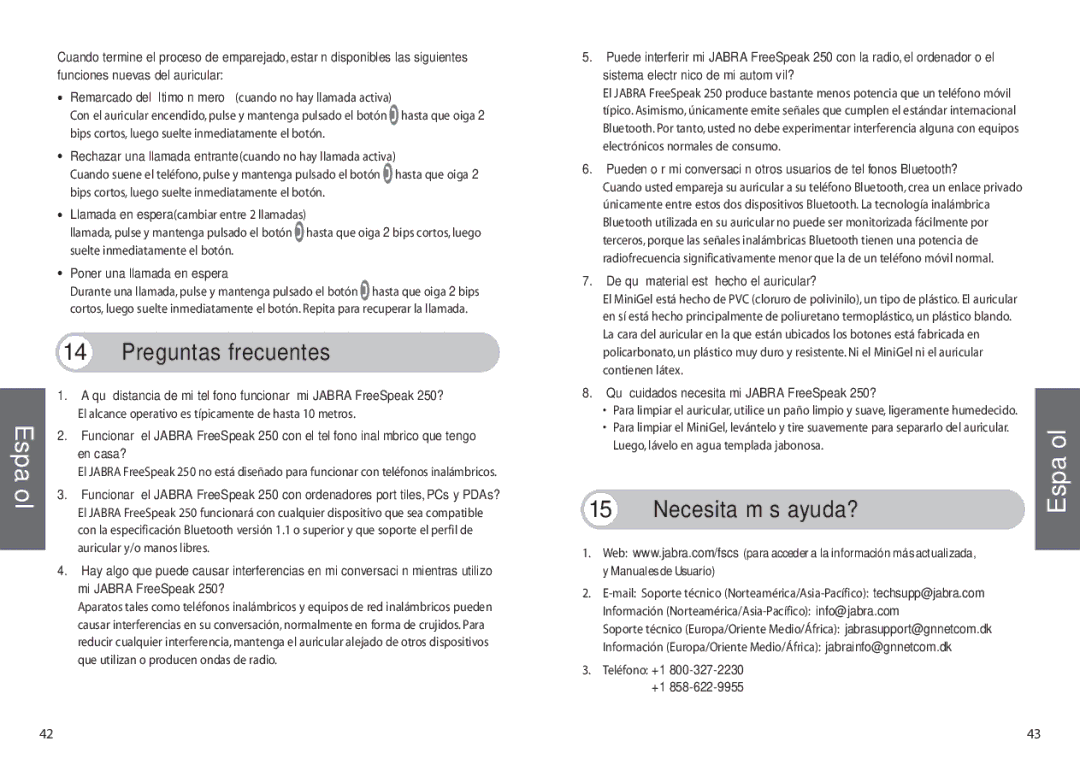 Cuando termine el proceso de emparejado, estar n disponibles las siguientes funciones nuevas del auricular:

• Remarcado del ltimo n mero (cuando no hay llamada activa)
Con el auricular encendido, pulse y mantenga pulsado el botón hasta que oiga 2 bips cortos, luego suelte inmediatamente el botón.

• Rechazar una llamada entrante(cuando no hay llamada activa)
Cuando suene el teléfono, pulse y mantenga pulsado el botón hasta que oiga 2 bips cortos, luego suelte inmediatamente el botón.

• Llamada en espera(cambiar entre 2 llamadas)
llamada, pulse y mantenga pulsado el botón hasta que oiga 2 bips cortos, luego suelte inmediatamente el botón.

• Poner una llamada en espera
Durante una llamada, pulse y mantenga pulsado el botón hasta que oiga 2 bips cortos, luego suelte inmediatamente el botón. Repita para recuperar la llamada.

14 Preguntas frecuentes

1. A qu distancia de mi tel fono funcionar mi JABRA FreeSpeak 250?
El alcance operativo es típicamente de hasta 10 metros.

2. Funcionar el JABRA FreeSpeak 250 con el tel fono inal mbrico que tengo en casa?
El JABRA FreeSpeak 250 no está diseñado para funcionar con teléfonos inalámbricos.

3. Funcionar el JABRA FreeSpeak 250 con ordenadores port tiles, PCs y PDAs?
El JABRA FreeSpeak 250 funcionará con cualquier dispositivo que sea compatible con la especificación Bluetooth versión 1.1 o superior y que soporte el perfil de auricular y/o manos libres.

4. Hay algo que puede causar interferencias en mi conversaci n mientras utilizo mi JABRA FreeSpeak 250?
Aparatos tales como teléfonos inalámbricos y equipos de red inalámbricos pueden causar interferencias en su conversación, normalmente en forma de crujidos. Para reducir cualquier interferencia, mantenga el auricular alejado de otros dispositivos que utilizan o producen ondas de radio.

Espa ol

42

5. Puede interferir mi JABRA FreeSpeak 250 con la radio, el ordenador o el sistema electr nico de mi autom vil?
El JABRA FreeSpeak 250 produce bastante menos potencia que un teléfono móvil típico. Asimismo, únicamente emite señales que cumplen el estándar internacional Bluetooth. Por tanto, usted no debe experimentar interferencia alguna con equipos electrónicos normales de consumo.

6. Pueden o r mi conversaci n otros usuarios de tel fonos Bluetooth?
Cuando usted empareja su auricular a su teléfono Bluetooth, crea un enlace privado únicamente entre estos dos dispositivos Bluetooth. La tecnología inalámbrica Bluetooth utilizada en su auricular no puede ser monitorizada fácilmente por terceros, porque las señales inalámbricas Bluetooth tienen una potencia de radiofrecuencia significativamente menor que la de un teléfono móvil normal.

7. De qu material est hecho el auricular?
El MiniGel está hecho de PVC (cloruro de polivinilo), un tipo de plástico. El auricular en sí está hecho principalmente de poliuretano termoplástico, un plástico blando. La cara del auricular en la que están ubicados los botones está fabricada en policarbonato, un plástico muy duro y resistente. Ni el MiniGel ni el auricular contienen látex.

8. Qu cuidados necesita mi JABRA FreeSpeak 250?
• Para limpiar el auricular, utilice un paño limpio y suave, ligeramente humedecido.
• Para limpiar el MiniGel, levántelo y tire suavemente para separarlo del auricular. Luego, lávelo en agua templada jabonosa.

15 Necesita m s ayuda?

1. Web: www.jabra.com/fscs (para acceder a la información más actualizada, y Manuales de Usuario)

2. E-mail: Soporte técnico (Norteamérica/Asia-Pacífico): techsupp@jabra.com
Información (Norteamérica/Asia-Pacífico): info@jabra.com
Soporte técnico (Europa/Oriente Medio/África): jabrasupport@gnnetcom.dk
Información (Europa/Oriente Medio/África): jabrainfo@gnnetcom.dk

3. Teléfono: +1 800-327-2230
+1 858-622-9955

Espa ol

43